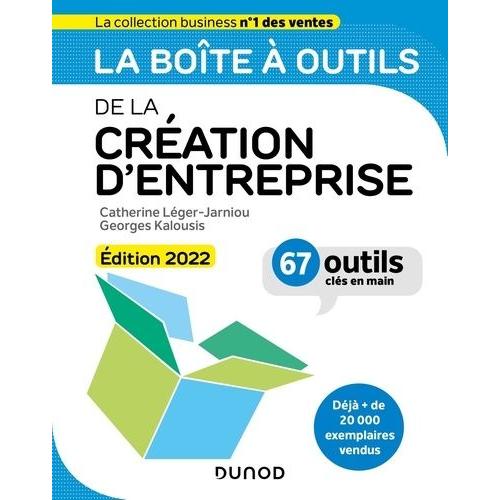 La collection business n°1 des ventes

LA BOÎTE À OUTILS

DE LA
CRÉATION D'ENTREPRISE

Catherine Léger-Jarniou
Georges Kalousis

Édition 2022

67 outils
clés en main

Déjà + de 20 000 exemplaires vendus

DUNOD